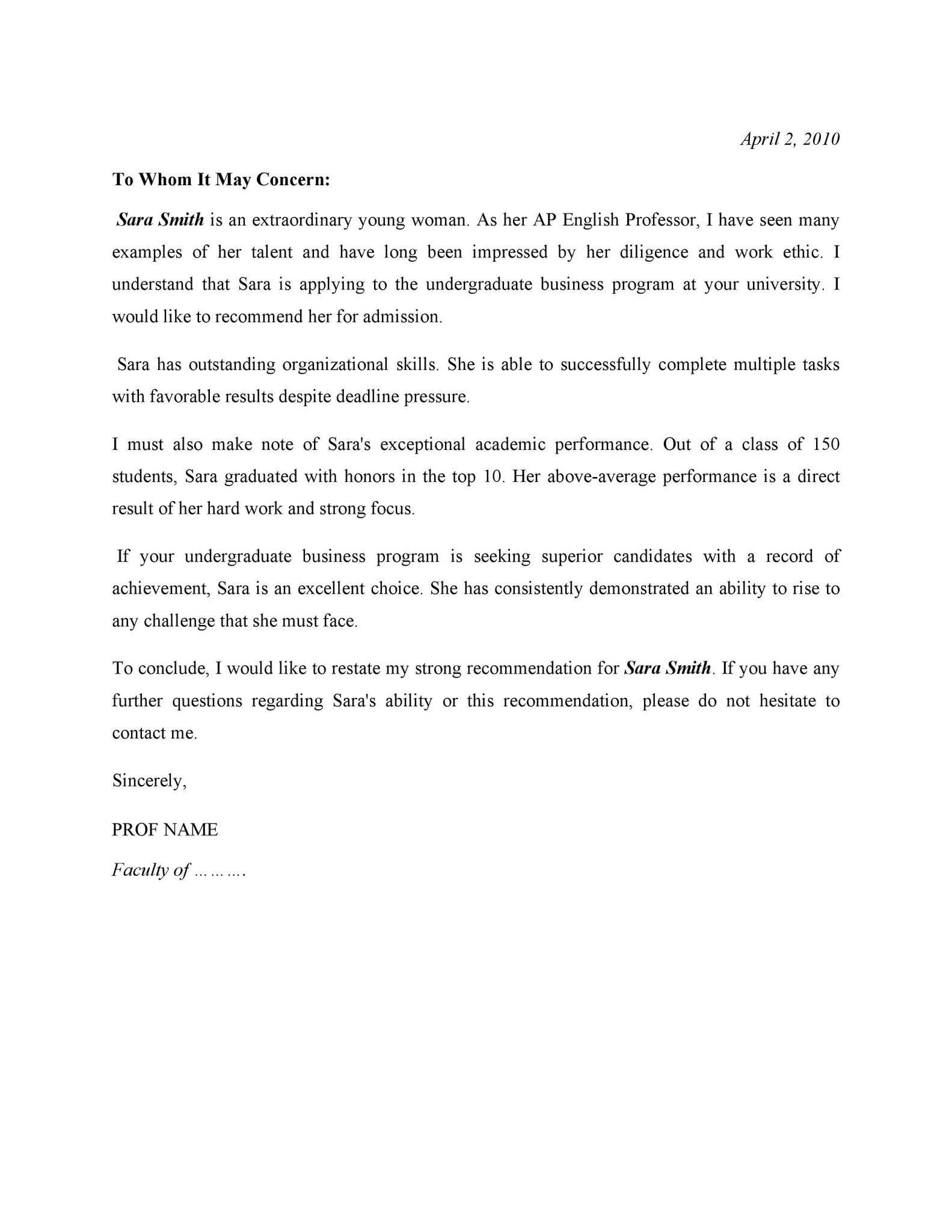 April 2, 2010

To Whom It May Concern:

Sara Smith is an extraordinary young woman. As her AP English Professor, I have seen many examples of her talent and have long been impressed by her diligence and work ethic. I understand that Sara is applying to the undergraduate business program at your university. I would like to recommend her for admission.

Sara has outstanding organizational skills. She is able to successfully complete multiple tasks with favorable results despite deadline pressure.

I must also make note of Sara's exceptional academic performance. Out of a class of 150 students, Sara graduated with honors in the top 10. Her above-average performance is a direct result of her hard work and strong focus.

If your undergraduate business program is seeking superior candidates with a record of achievement, Sara is an excellent choice. She has consistently demonstrated an ability to rise to any challenge that she must face.

To conclude, I would like to restate my strong recommendation for Sara Smith. If you have any further questions regarding Sara's ability or this recommendation, please do not hesitate to contact me.

Sincerely,

PROF NAME

Faculty of ……….